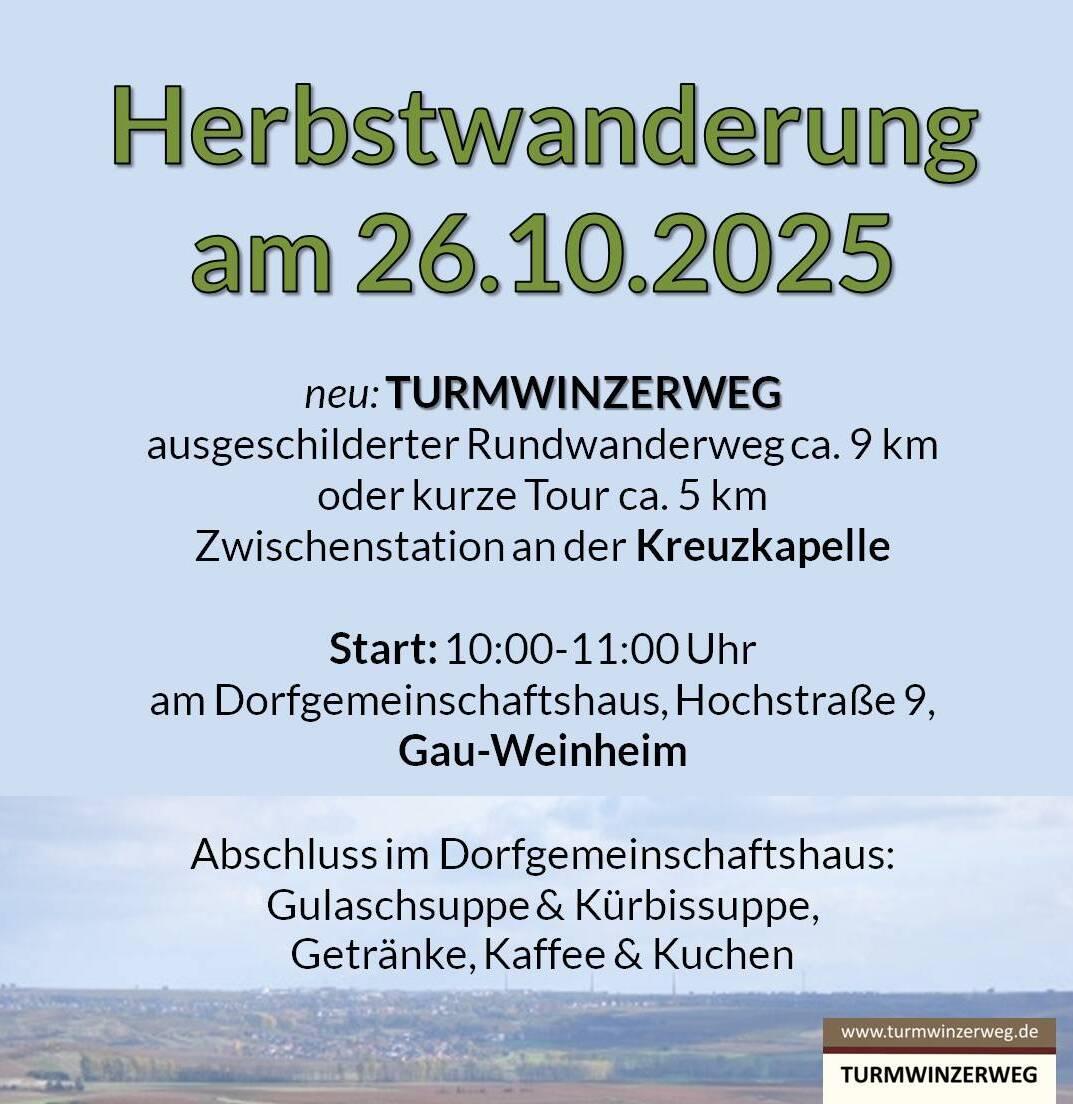 Herbstwanderung am 26.10.2025

neu: TURMWINZERWEG
ausgeschilderter Rundwanderweg ca. 9 km
oder kurze Tour ca. 5 km
Zwischenstation an der Kreuzkapelle

Start: 10:00-11:00 Uhr
am Dorfgemeinschaftshaus, Hochstraße 9,
Gau-Weinheim

Abschluss im Dorfgemeinschaftshaus:
Gulaschsuppe & Kürbissuppe,
Getränke, Kaffee & Kuchen

www.turmwinzerweg.de
TURMWINZERWEG